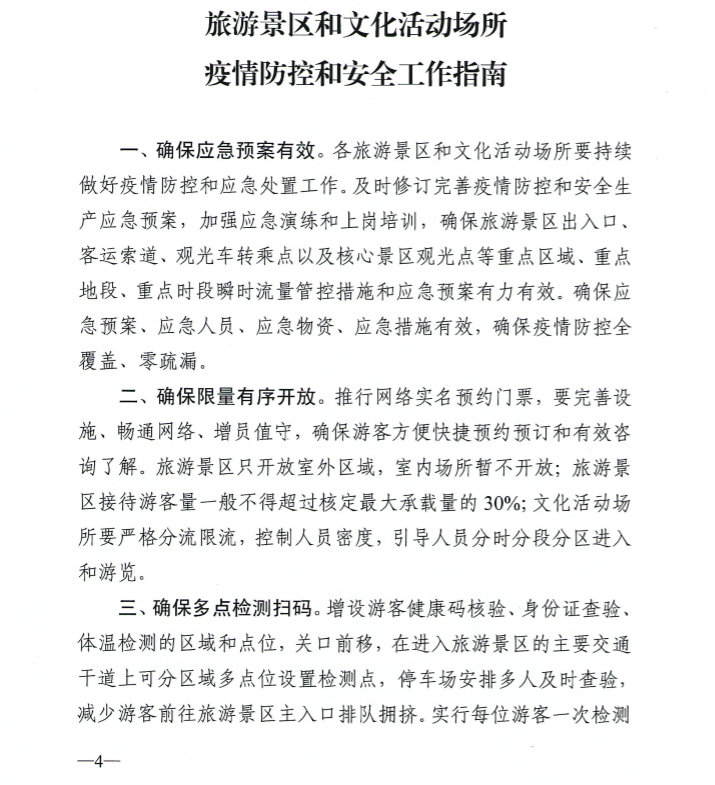 旅游景区和文化活动场所
疫情防控和安全工作指南

一、确保应急预案有效。各旅游景区和文化活动场所要持续做好疫情防控和应急处置工作。及时修订完善疫情防控和安全生产应急预案，加强应急演练和上岗培训，确保旅游景区出入口、客运索道、观光车转乘点以及核心景区观光点等重点区域、重点地段、重点时段瞬时流量管控措施和应急预案有力有效。确保应急预案、应急人员、应急物资、应急措施有效，确保疫情防控全覆盖、零疏漏。

二、确保限量有序开放。推行网络实名预约门票，要完善设施、畅通网络、增员值守，确保游客方便快捷预约预订和有效咨询了解。旅游景区只开放室外区域，室内场所暂不开放；旅游景区接待游客量一般不得超过核定最大承载量的 30%；文化活动场所要严格分流限流，控制人员密度，引导人员分时分段分区进入和游览。

三、确保多点检测扫码。增设游客健康码核验、身份证查验、体温检测的区域和点位，关口前移，在进入旅游景区的主要交通干道上可分区域多点位设置检测点，停车场安排多人及时查验，减少游客前往旅游景区主入口排队拥挤。实行每位游客一次检测

—4—